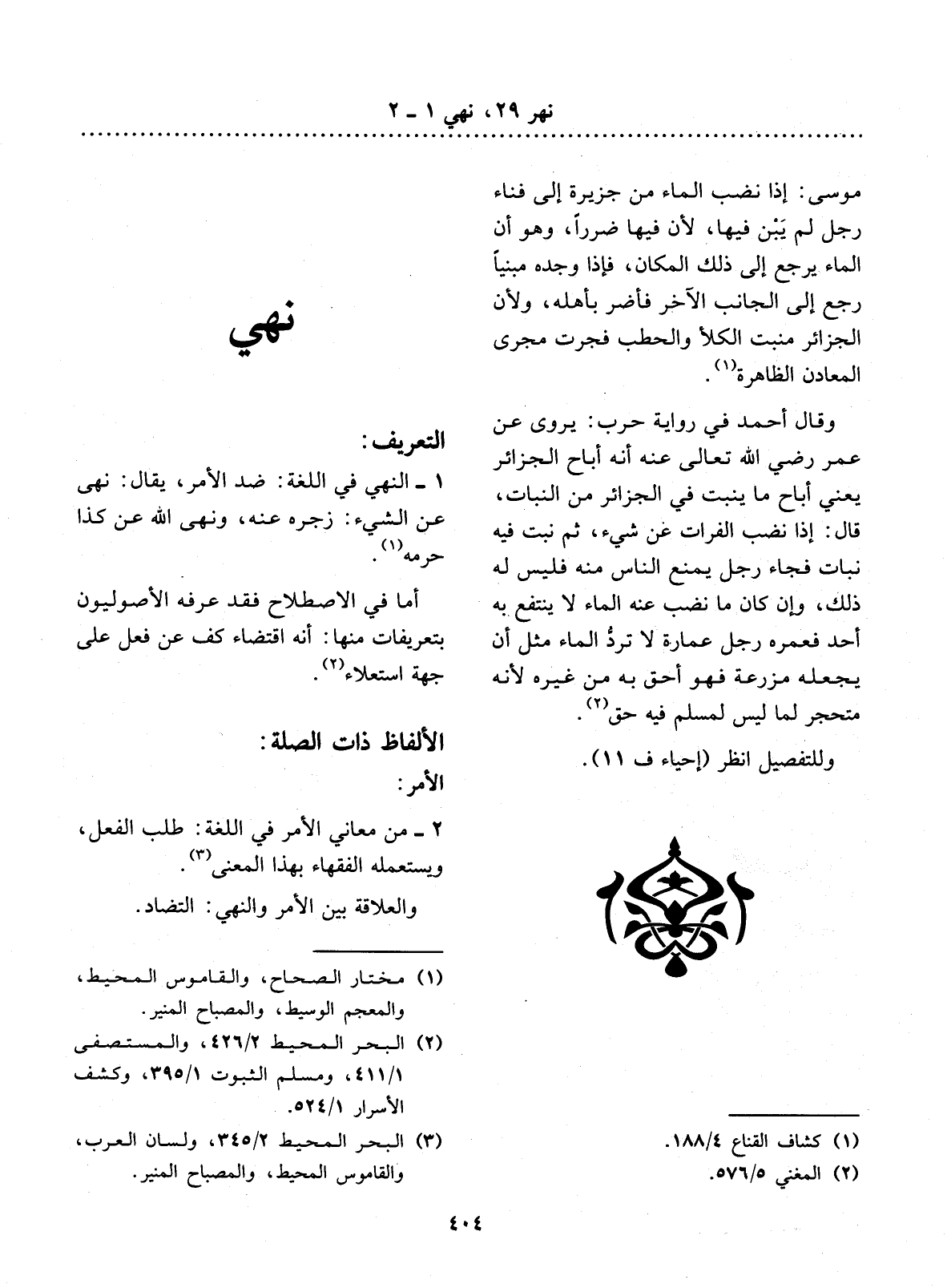 نهر ٢٩، نهي ١ ـ ٢

موسى: إذا نضب الماء من جزيرة إلى فناء رجل لم يَبْن فيها، لأن فيها ضرراً، وهو أن الماء يرجع إلى ذلك المكان، فإذا وجده مبنياً رجع إلى الجانب الآخر فأضر بأهله، ولأن الجزائر منبت الكلأ والحطب فجرت مجرى المعادن الظاهرة$^{(١)}$.

وقال أحمد في رواية حرب: يروى عن عمر رضي الله تعالى عنه أنه أباح الجزائر يعني أباح ما ينبت في الجزائر من النبات، قال: إذا نضب الفرات عن شيء، ثم نبت فيه نبات فجاء رجل يمنع الناس منه فليس له ذلك، وإن كان ما نضب عنه الماء لا ينتفع به أحد فعمره رجل عمارة لا تردُّ الماء مثل أن يجعله مزرعة فهو أحق به من غيره لأنه متحجر لما ليس لمسلم فيه حق$^{(٢)}$.

وللتفصيل انظر (إحياء ف ١١).

(١) كشاف القناع ١٨٨/٤.
(٢) المغني ٥٧٦/٥.

نهي

التعريف:
١ ـ النهي في اللغة: ضد الأمر، يقال: نهى عن الشيء: زجره عنه، ونهى الله عن كذا حرمه$^{(١)}$.

أما في الاصطلاح فقد عرفه الأصوليون بتعريفات منها: أنه اقتضاء كف عن فعل على جهة استعلاء$^{(٢)}$.

الألفاظ ذات الصلة:
الأمر:
٢ ـ من معاني الأمر في اللغة: طلب الفعل، ويستعمله الفقهاء بهذا المعنى$^{(٣)}$.

والعلاقة بين الأمر والنهي: التضاد.

(١) مختار الصحاح، والقاموس المحيط، والمعجم الوسيط، والمصباح المنير.
(٢) البحر المحيط ٤٢٦/٢، والمستصفى ٤١١/١، ومسلم الثبوت ٣٩٥/١، وكشف الأسرار ٥٢٤/١.
(٣) البحر المحيط ٣٤٥/٢، ولسان العرب، والقاموس المحيط، والمصباح المنير.

٤٠٤